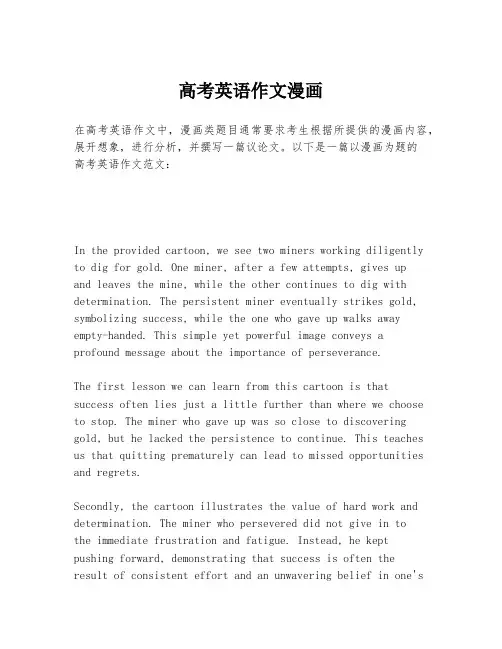 高考英语作文漫画

在高考英语作文中，漫画类题目通常要求考生根据所提供的漫画内容，展开想象，进行分析，并撰写一篇议论文。以下是一篇以漫画为题的高考英语作文范文：

In the provided cartoon, we see two miners working diligently to dig for gold. One miner, after a few attempts, gives up and leaves the mine, while the other continues to dig with determination. The persistent miner eventually strikes gold, symbolizing success, while the one who gave up walks away empty-handed. This simple yet powerful image conveys a profound message about the importance of perseverance.

The first lesson we can learn from this cartoon is that success often lies just a little further than where we choose to stop. The miner who gave up was so close to discovering gold, but he lacked the persistence to continue. This teaches us that quitting prematurely can lead to missed opportunities and regrets.

Secondly, the cartoon illustrates the value of hard work and determination. The miner who persevered did not give in to the immediate frustration and fatigue. Instead, he kept pushing forward, demonstrating that success is often the result of consistent effort and an unwavering belief in one's